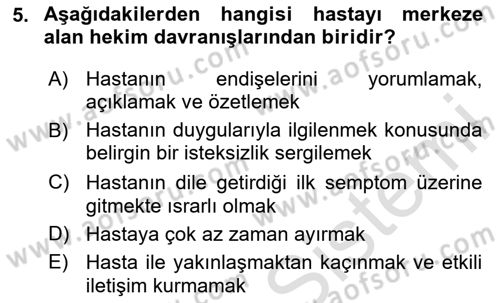 5. Aşağıdakilerden hangisi hastayı merkeze alan hekim davranışlarından biridir?

A) Hastanın endişelerini yorumlamak, açıklamak ve özetlemek

B) Hastanın duygularıyla ilgilenmek konusunda belirgin bir isteksizlik sergilemek

C) Hastanın dile getirdiği ilk semptom üzerine gitmekte ısrarlı olmak

D) Hastaya çok az zaman ayırmak

E) Hasta ile yakınlaşmaktan kaçınmak ve etkili iletişim kurmamak

www.aofsoru.com